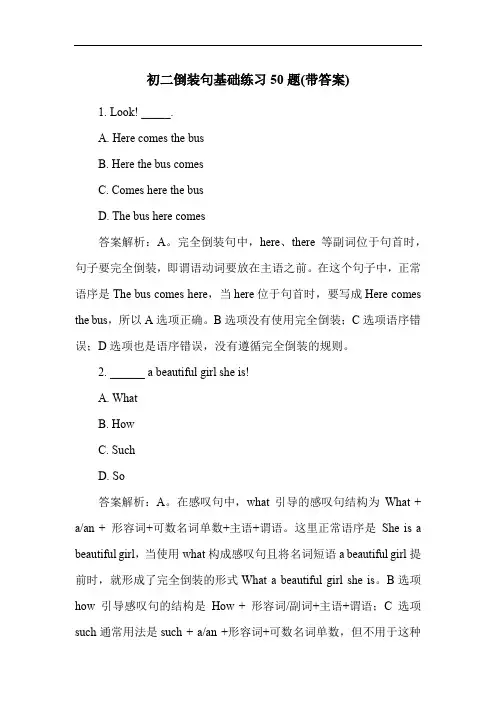 初二倒装句基础练习 50 题(带答案)

1. Look! _____.

A. Here comes the bus

B. Here the bus comes

C. Comes here the bus

D. The bus here comes

答案解析：A。完全倒装句中，here、there 等副词位于句首时，句子要完全倒装，即谓语动词要放在主语之前。在这个句子中，正常语序是 The bus comes here，当 here 位于句首时，要写成 Here comes the bus，所以 A 选项正确。B 选项没有使用完全倒装；C 选项语序错误；D 选项也是语序错误，没有遵循完全倒装的规则。

2. ______ a beautiful girl she is!

A. What

B. How

C. Such

D. So

答案解析：A。在感叹句中，what 引导的感叹句结构为 What + a/an + 形容词+可数名词单数+主语+谓语。这里正常语序是 She is a beautiful girl，当使用 what 构成感叹句且将名词短语 a beautiful girl 提前时，就形成了完全倒装的形式 What a beautiful girl she is。B 选项 how 引导感叹句的结构是 How + 形容词/副词+主语+谓语；C 选项 such 通常用法是 such + a/an +形容词+可数名词单数，但不用于这种